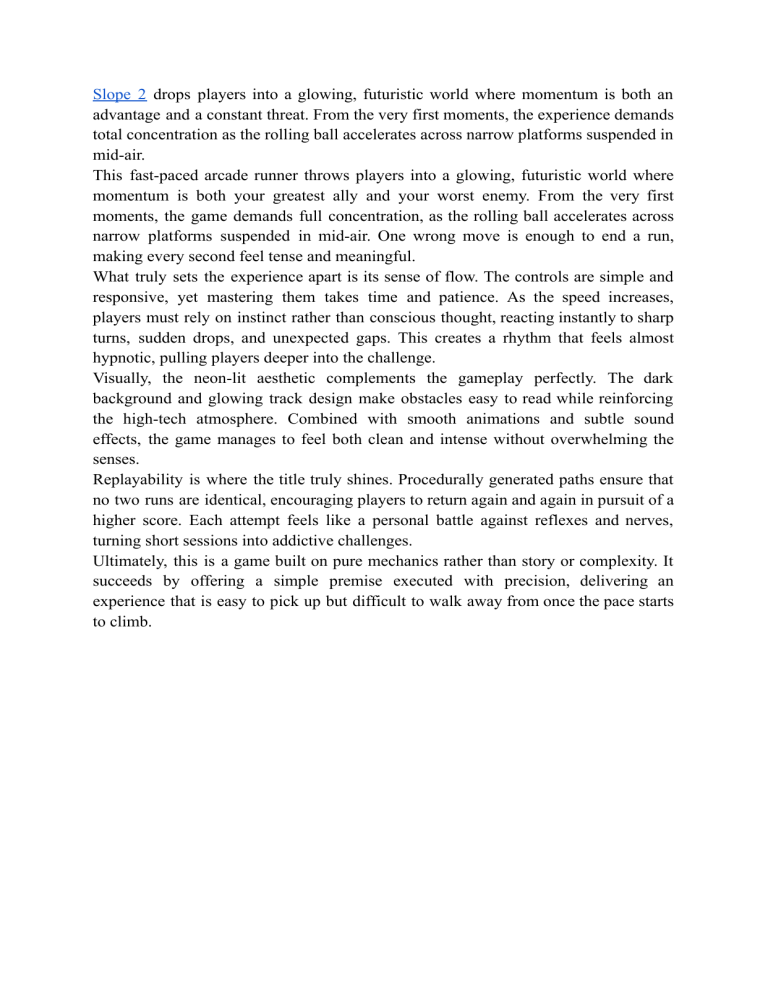 Slope 2 drops players into a glowing, futuristic world where momentum is both an advantage and a constant threat. From the very first moments, the experience demands total concentration as the rolling ball accelerates across narrow platforms suspended in mid-air.

This fast-paced arcade runner throws players into a glowing, futuristic world where momentum is both your greatest ally and your worst enemy. From the very first moments, the game demands full concentration, as the rolling ball accelerates across narrow platforms suspended in mid-air. One wrong move is enough to end a run, making every second feel tense and meaningful.

What truly sets the experience apart is its sense of flow. The controls are simple and responsive, yet mastering them takes time and patience. As the speed increases, players must rely on instinct rather than conscious thought, reacting instantly to sharp turns, sudden drops, and unexpected gaps. This creates a rhythm that feels almost hypnotic, pulling players deeper into the challenge.

Visually, the neon-lit aesthetic complements the gameplay perfectly. The dark background and glowing track design make obstacles easy to read while reinforcing the high-tech atmosphere. Combined with smooth animations and subtle sound effects, the game manages to feel both clean and intense without overwhelming the senses.

Replayability is where the title truly shines. Procedurally generated paths ensure that no two runs are identical, encouraging players to return again and again in pursuit of a higher score. Each attempt feels like a personal battle against reflexes and nerves, turning short sessions into addictive challenges.

Ultimately, this is a game built on pure mechanics rather than story or complexity. It succeeds by offering a simple premise executed with precision, delivering an experience that is easy to pick up but difficult to walk away from once the pace starts to climb.